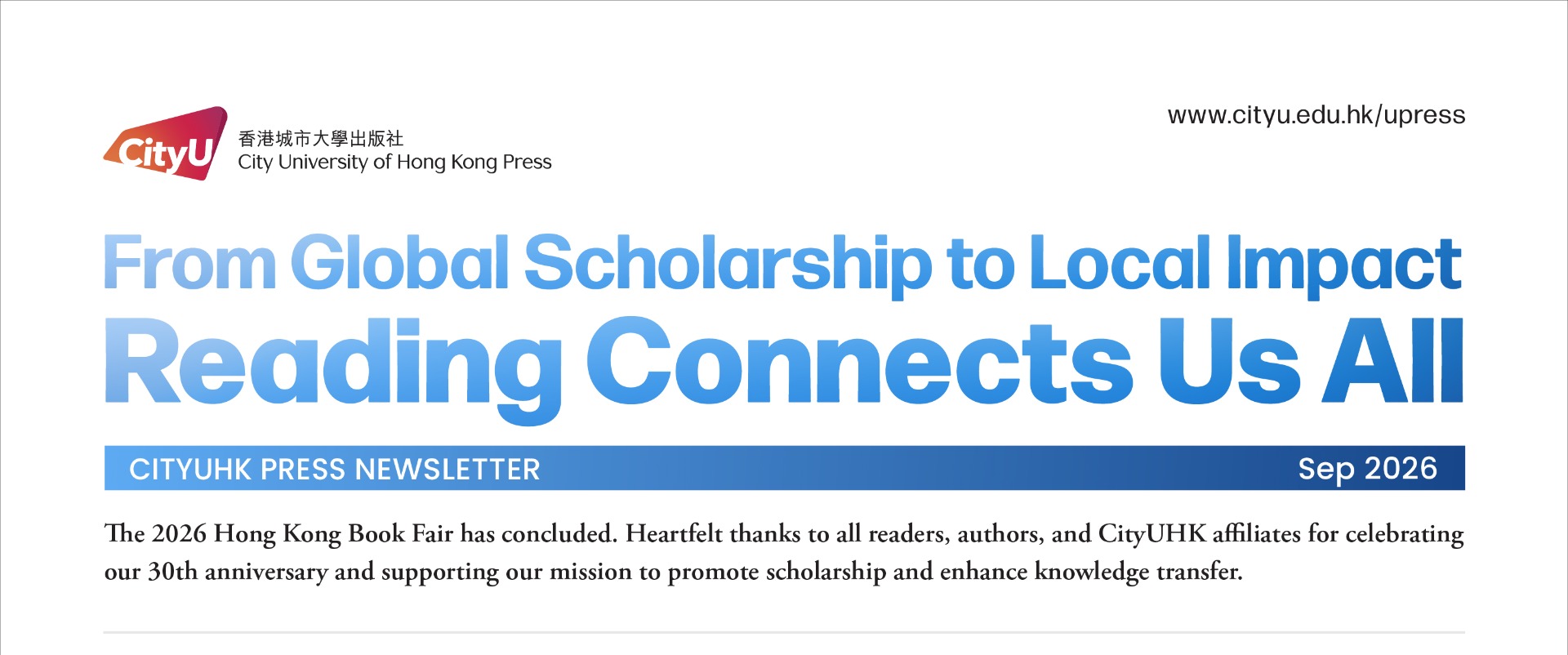 CityU

香港城市大學出版社
City University of Hong Kong Press

www.cityu.edu.hk/upress

From Global Scholarship to Local Impact
Reading Connects Us All

CITYUHK PRESS NEWSLETTER
Sep 2026

The 2026 Hong Kong Book Fair has concluded. Heartfelt thanks to all readers, authors, and CityUHK affiliates for celebrating our 30th anniversary and supporting our mission to promote scholarship and enhance knowledge transfer.